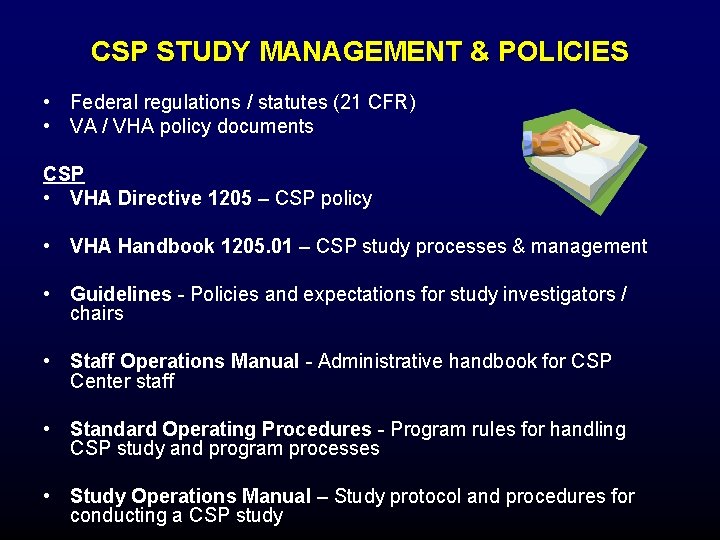 CSP STUDY MANAGEMENT & POLICIES

• Federal regulations / statutes (21 CFR)
• VA / VHA policy documents

CSP
• VHA Directive 1205 – CSP policy

• VHA Handbook 1205.01 – CSP study processes & management

• Guidelines - Policies and expectations for study investigators / chairs

• Staff Operations Manual - Administrative handbook for CSP Center staff

• Standard Operating Procedures - Program rules for handling CSP study and program processes

• Study Operations Manual – Study protocol and procedures for conducting a CSP study